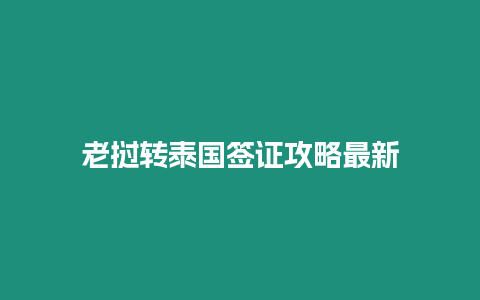 老挝转泰国签证攻略最新